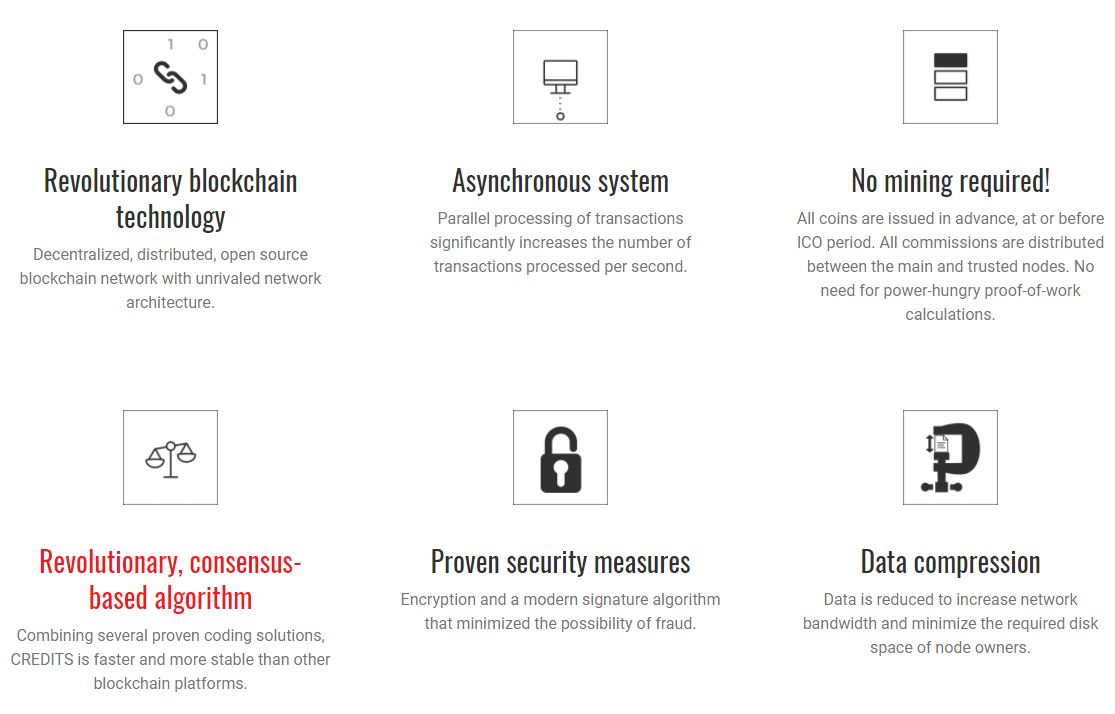 1 0
0 1
0

Revolutionary blockchain technology

Decentralized, distributed, open source blockchain network with unrivaled network architecture.

Asynchronous system

Parallel processing of transactions significantly increases the number of transactions processed per second.

No mining required!

All coins are issued in advance, at or before ICO period. All commissions are distributed between the main and trusted nodes. No need for power-hungry proof-of-work calculations.

Revolutionary, consensus-based algorithm

Combining several proven coding solutions, CREDITS is faster and more stable than other blockchain platforms.

Proven security measures

Encryption and a modern signature algorithm that minimized the possibility of fraud.

Data compression

Data is reduced to increase network bandwidth and minimize the required disk space of node owners.